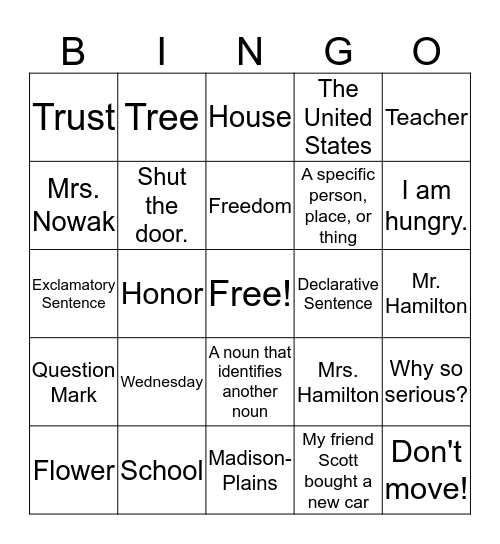 | B | I | N | G | O |
|---|---|---|---|---|
| Trust | Tree | House | The United States | Teacher |
| Mrs. Nowak | Shut the door. | Freedom | A specific person, place, or thing | I am hungry. |
| Exclamatory Sentence | Honor | Free! | Declarative Sentence | Mr. Hamilton |
| Question Mark | Wednesday | A noun that identifies another noun | Mrs. Hamilton | Why so serious? |
| Flower | School | Madison-Plains | My friend Scott bought a new car | Don't move! |